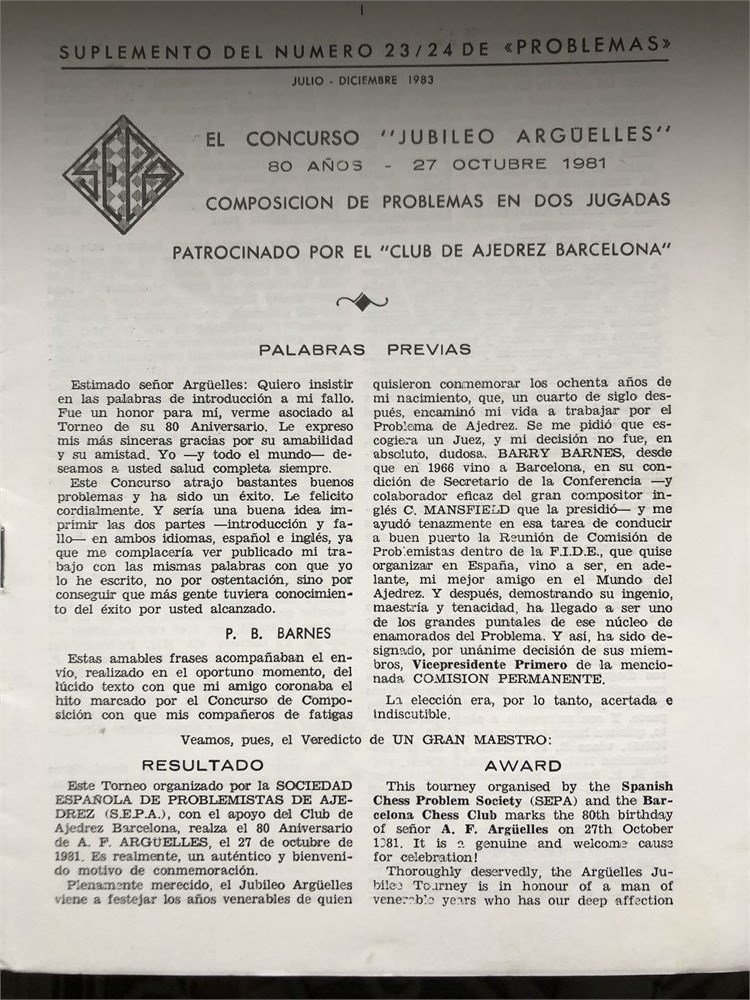 I

SUPLEMENTO DEL NUMERO 23/24 DE «PROBLEMAS»

JULIO - DICIEMBRE 1983

SEPA

EL CONCURSO "JUBILEO ARGÜELLES"
80 AÑOS - 27 OCTUBRE 1981
COMPOSICION DE PROBLEMAS EN DOS JUGADAS

PATROCINADO POR EL "CLUB DE AJEDREZ BARCELONA"

PALABRAS PREVIAS

Estimado señor Argüelles: Quiero insistir en las palabras de introducción a mi fallo. Fue un honor para mí, verme asociado al Torneo de su 80 Aniversario. Le expreso mis más sinceras gracias por su amabilidad y su amistad. Yo —y todo el mundo— deseamos a usted salud completa siempre.

Este Concurso atrajo bastantes buenos problemas y ha sido un éxito. Le felicito cordialmente. Y sería una buena idea imprimir las dos partes —introducción y fallo— en ambos idiomas, español e inglés, ya que me complacería ver publicado mi trabajo con las mismas palabras con que yo lo he escrito, no por ostentación, sino por conseguir que más gente tuviera conocimiento del éxito por usted alcanzado.

P. B. BARNES

Estas amables frases acompañaban el envío, realizado en el oportuno momento, del lúcido texto con que mi amigo coronaba el hito marcado por el Concurso de Composición con que mis compañeros de fatigas quisieron conmemorar los ochenta años de mi nacimiento, que, un cuarto de siglo después, encaminó mi vida a trabajar por el Problema de Ajedrez. Se me pidió que escogiera un Juez, y mi decisión no fue, en absoluto, dudosa. BARRY BARNES, desde que en 1966 vino a Barcelona, en su condición de Secretario de la Conferencia —y colaborador eficaz del gran compositor inglés C. MANSFIELD que la presidió— y me ayudó tenazmente en esa tarea de conducir a buen puerto la Reunión de Comisión de Problemistas dentro de la F.I.D.E., que quise organizar en España, vino a ser, en adelante, mi mejor amigo en el Mundo del Ajedrez. Y después, demostrando su ingenio, maestría y tenacidad, ha llegado a ser uno de los grandes puntales de ese núcleo de enamorados del Problema. Y así, ha sido designado, por unánime decisión de sus miembros, Vicepresidente Primero de la mencionada COMISION PERMANENTE.

La elección era, por lo tanto, acertada e indiscutible.

Veamos, pues, el Veredicto de UN GRAN MAESTRO:

RESULTADO

Este Torneo organizado por la SOCIEDAD ESPAÑOLA DE PROBLEMISTAS DE AJEDREZ (S.E.P.A.), con el apoyo del Club de Ajedrez Barcelona, realza el 80 Aniversario de A. F. ARGÜELLES, el 27 de octubre de 1981. Es realmente, un auténtico y bienvenido motivo de conmemoración.

Plenamente merecido, el Jubileo Argüelles viene a festejar los años venerables de quien

AWARD

This tourney organised by the Spanish Chess Problem Society (SEPA) and the Barcelona Chess Club marks the 80th birthday of señor A. F. Argüelles on 27th October 1981. It is a genuine and welcome cause for celebration!

Thoroughly deservedly, the Argüelles Jubilee Tourney is in honour of a man of venerable years who has our deep affection